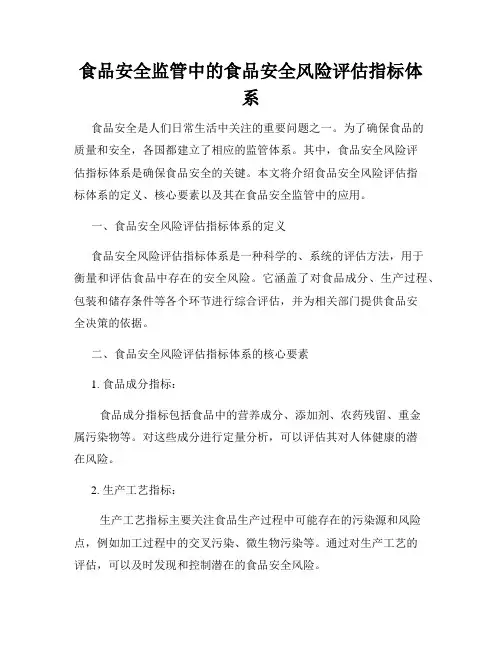 食品安全监管中的食品安全风险评估指标体系

食品安全是人们日常生活中关注的重要问题之一。为了确保食品的质量和安全，各国都建立了相应的监管体系。其中，食品安全风险评估指标体系是确保食品安全的关键。本文将介绍食品安全风险评估指标体系的定义、核心要素以及其在食品安全监管中的应用。

一、食品安全风险评估指标体系的定义

食品安全风险评估指标体系是一种科学的、系统的评估方法，用于衡量和评估食品中存在的安全风险。它涵盖了对食品成分、生产过程、包装和储存条件等各个环节进行综合评估，并为相关部门提供食品安全决策的依据。

二、食品安全风险评估指标体系的核心要素

1. 食品成分指标：

食品成分指标包括食品中的营养成分、添加剂、农药残留、重金属污染物等。对这些成分进行定量分析，可以评估其对人体健康的潜在风险。

2. 生产工艺指标：

生产工艺指标主要关注食品生产过程中可能存在的污染源和风险点，例如加工过程中的交叉污染、微生物污染等。通过对生产工艺的评估，可以及时发现和控制潜在的食品安全风险。